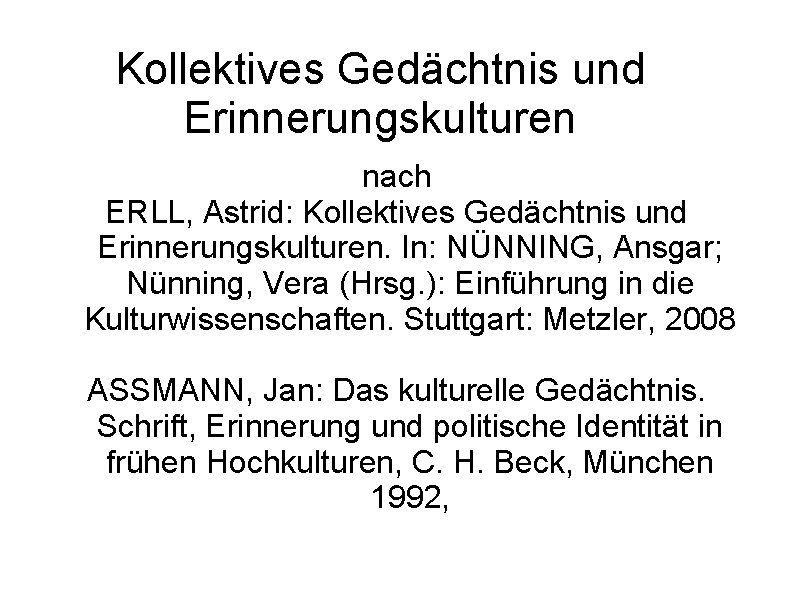 Kollektives Gedächtnis und Erinnerungskulturen

nach

ERLL, Astrid: Kollektives Gedächtnis und Erinnerungskulturen. In: NÜNNING, Ansgar; Nünning, Vera (Hrsg.): Einführung in die Kulturwissenschaften. Stuttgart: Metzler, 2008

ASSMANN, Jan: Das kulturelle Gedächtnis. Schrift, Erinnerung und politische Identität in frühen Hochkulturen, C. H. Beck, München 1992,